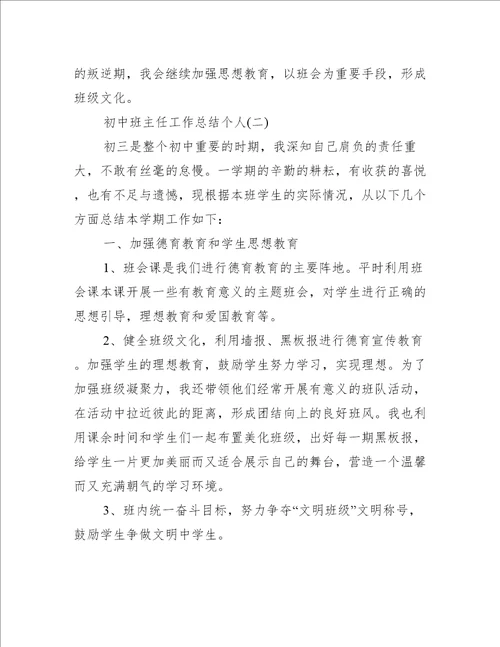 的叛逆期，我会继续加强思想教育，以班会为重要手段，形成班级文化。

初中班主任工作总结个人(二)

初三是整个初中重要的时期，我深知自己肩负的责任重大，不敢有丝毫的怠慢。一学期的辛勤的耕耘，有收获的喜悦，也有不足与遗憾，现根据本班学生的实际情况，从以下几个方面总结本学期工作如下：

一、加强德育教育和学生思想教育

1、班会课是我们进行德育教育的主要阵地。平时利用班会课本课开展一些有教育意义的主题班会，对学生进行正确的思想引导，理想教育和爱国教育等。

2、健全班级文化，利用墙报、黑板报进行德育宣传教育。加强学生的理想教育，鼓励学生努力学习，实现理想。为了加强班级凝聚力，我还带领他们经常开展有意义的班队活动，在活动中拉近彼此的距离，形成团结向上的良好班风。我也利用课余时间和学生们一起布置美化班级，出好每一期黑板报，给学生一片更加美丽而又适合展示自己的舞台，营造一个温馨而又充满朝气的学习环境。

3、班内统一奋斗目标，努力争夺“文明班级”文明称号，鼓励学生争做文明中学生。